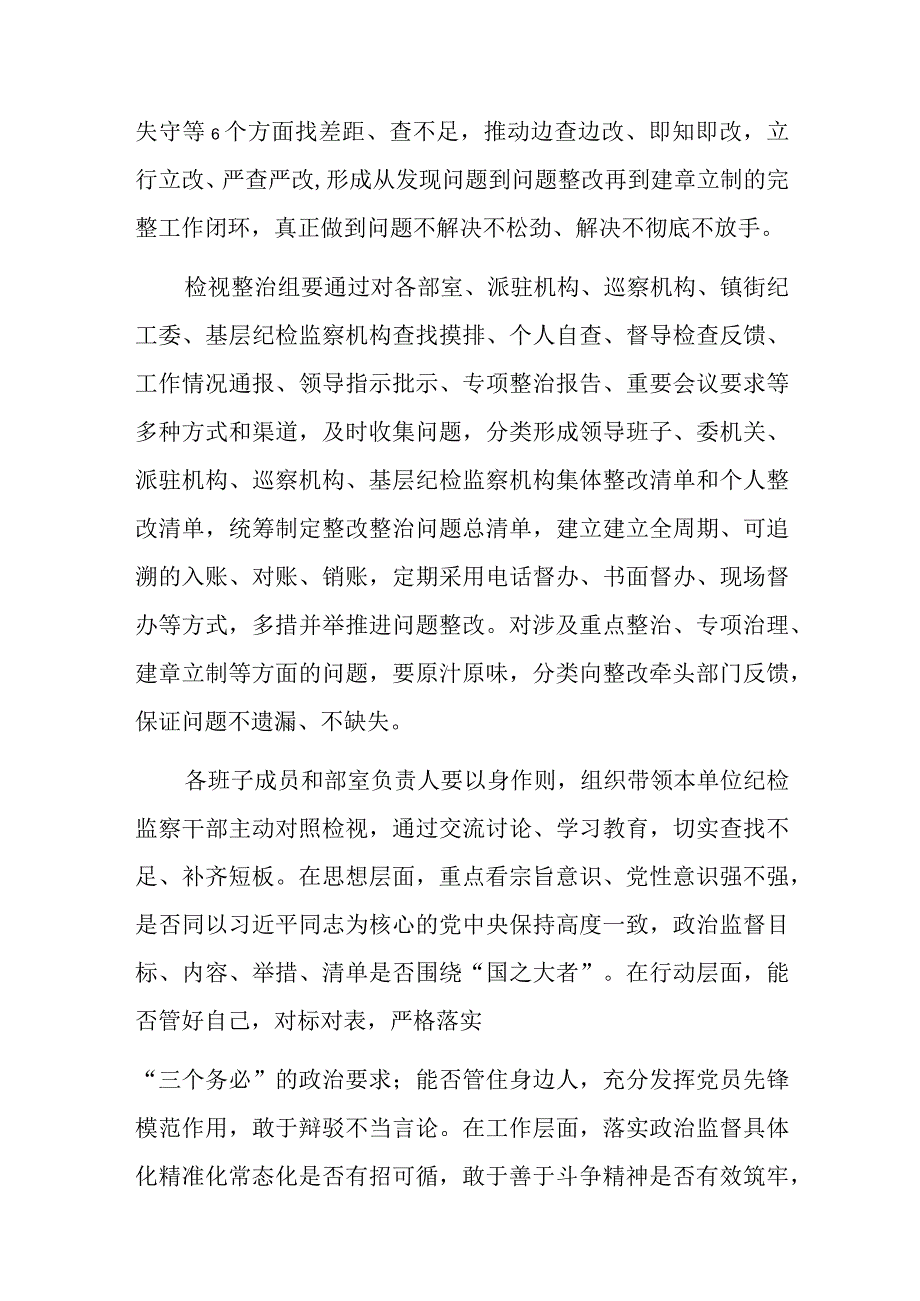 失守等6个方面找差距、查不足，推动边查边改、即知即改，立行立改、严查严改,形成从发现问题到问题整改再到建章立制的完整工作闭环，真正做到问题不解决不松劲、解决不彻底不放手。

检视整治组要通过对各部室、派驻机构、巡察机构、镇街纪工委、基层纪检监察机构查找摸排、个人自查、督导检查反馈、工作情况通报、领导指示批示、专项整治报告、重要会议要求等多种方式和渠道，及时收集问题，分类形成领导班子、委机关、派驻机构、巡察机构、基层纪检监察机构集体整改清单和个人整改清单，统筹制定整改整治问题总清单，建立建立全周期、可追溯的入账、对账、销账，定期采用电话督办、书面督办、现场督办等方式，多措并举推进问题整改。对涉及重点整治、专项治理、建章立制等方面的问题，要原汁原味，分类向整改牵头部门反馈，保证问题不遗漏、不缺失。

各班子成员和部室负责人要以身作则，组织带领本单位纪检监察干部主动对照检视，通过交流讨论、学习教育，切实查找不足、补齐短板。在思想层面，重点看宗旨意识、党性意识强不强，是否同以习近平同志为核心的党中央保持高度一致，政治监督目标、内容、举措、清单是否围绕“国之大者”。在行动层面，能否管好自己，对标对表，严格落实

“三个务必”的政治要求；能否管住身边人，充分发挥党员先锋模范作用，敢于辩驳不当言论。在工作层面，落实政治监督具体化精准化常态化是否有招可循，敢于善于斗争精神是否有效筑牢，